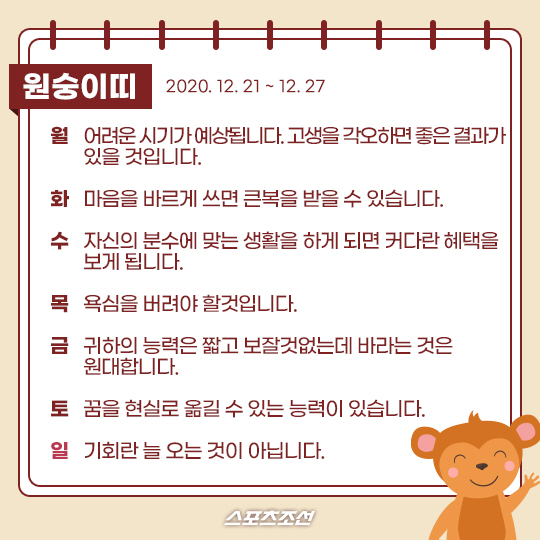 원숭이띠 2020. 12. 21 ~ 12. 27

월 어려운 시기가 예상됩니다. 고생을 각오하면 좋은 결과가 있을 것입니다.

화 마음을 바르게 쓰면 큰복을 받을 수 있습니다.

수 자신의 분수에 맞는 생활을 하게 되면 커다란 혜택을 보게 됩니다.

목 욕심을 버려야 할것입니다.

금 귀하의 능력은 짧고 보잘것없는데 바라는 것은 원대합니다.

토 꿈을 현실로 옮길 수 있는 능력이 있습니다.

일 기회란 늘 오는 것이 아닙니다.

스포츠조선